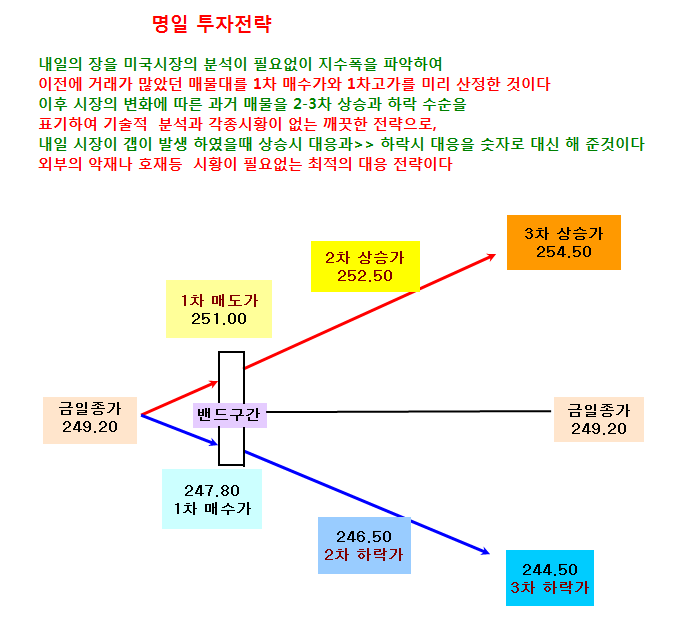 명일 투자전략

내일의 장을 미국시장의 분석이 필요없이 지수폭을 파악하여
이전에 거래가 많았던 매물대를 1차 매수가와 1차고가를 미리 산정한 것이다
이후 시장의 변화에 따른 과거 매물을 2-3차 상승과 하락 수순을
표기하여 기술적 분석과 각종시황이 없는 깨끗한 전략으로,
내일 시장이 갭이 발생 하였을때 상승시 대응과>> 하락시 대응을 숫자로 대신 해 준것이다
외부의 악재나 호재등 시황이 필요없는 최적의 대응 전략이다

3차 상승가
254.50

2차 상승가
252.50

1차 매도가
251.00

금일종가
249.20

밴드구간

금일종가
249.20

247.80
1차 매수가

246.50
2차 하락가

244.50
3차 하락가